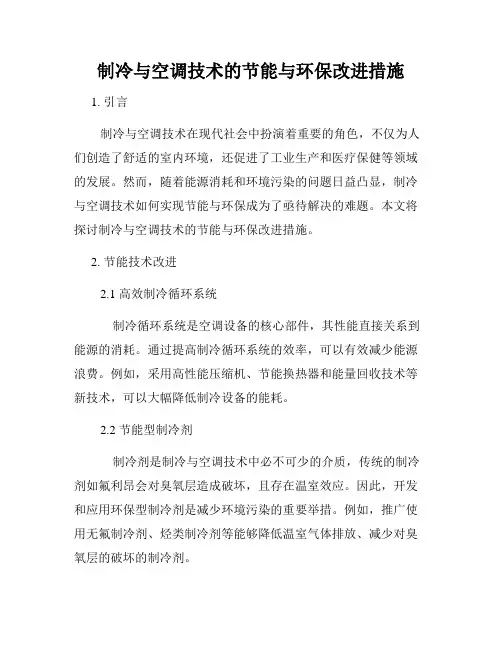 制冷与空调技术的节能与环保改进措施

1. 引言

制冷与空调技术在现代社会中扮演着重要的角色，不仅为人们创造了舒适的室内环境，还促进了工业生产和医疗保健等领域的发展。然而，随着能源消耗和环境污染的问题日益凸显，制冷与空调技术如何实现节能与环保成为了亟待解决的难题。本文将探讨制冷与空调技术的节能与环保改进措施。

2. 节能技术改进

2.1 高效制冷循环系统

制冷循环系统是空调设备的核心部件，其性能直接关系到能源的消耗。通过提高制冷循环系统的效率，可以有效减少能源浪费。例如，采用高性能压缩机、节能换热器和能量回收技术等新技术，可以大幅降低制冷设备的能耗。

2.2 节能型制冷剂

制冷剂是制冷与空调技术中必不可少的介质，传统的制冷剂如氟利昂会对臭氧层造成破坏，且存在温室效应。因此，开发和应用环保型制冷剂是减少环境污染的重要举措。例如，推广使用无氟制冷剂、烃类制冷剂等能够降低温室气体排放、减少对臭氧层的破坏的制冷剂。